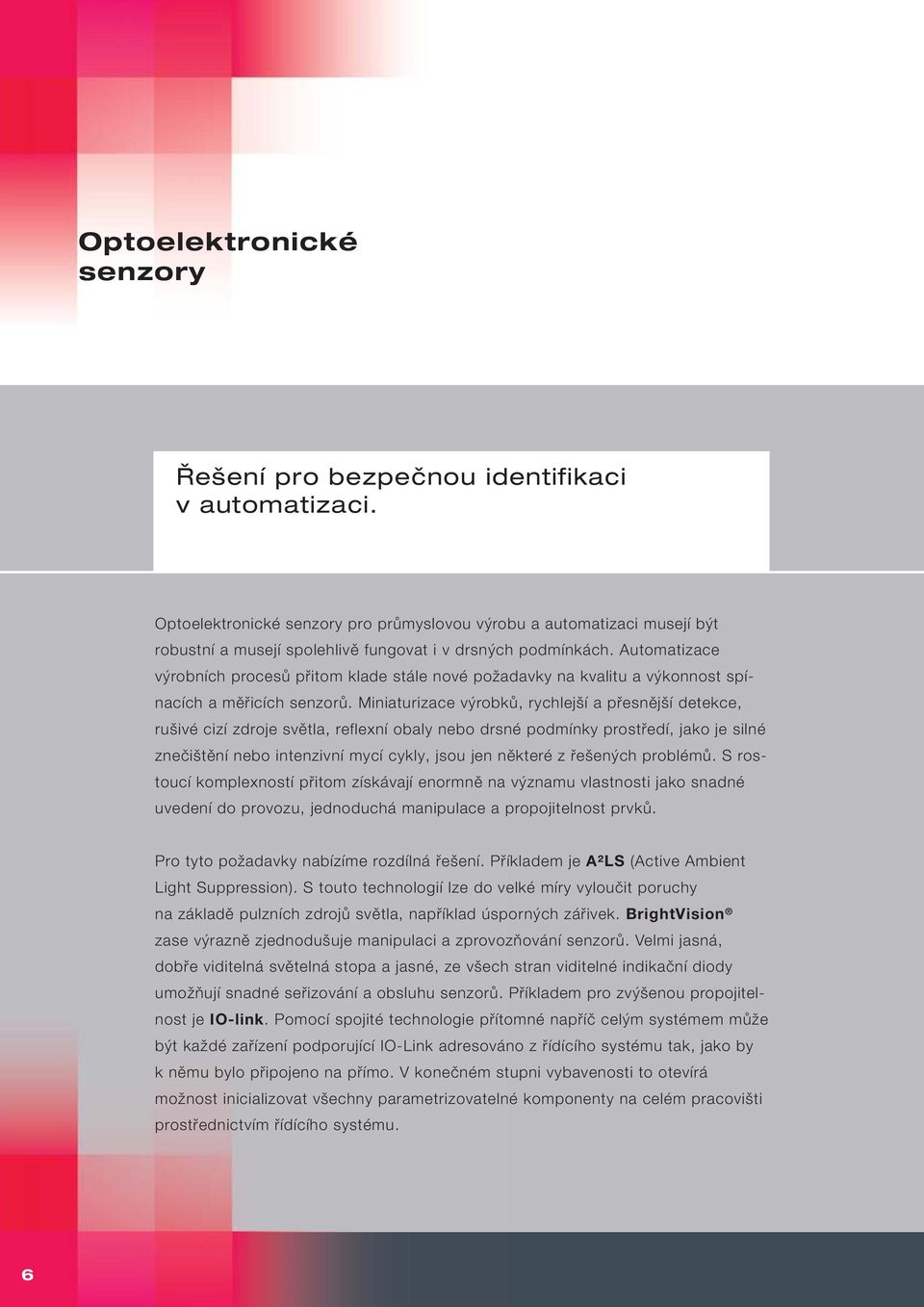 Optoelektronické senzory

Řešení pro bezpečnou identifikaci v automatizaci.

Optoelektronické senzory pro průmyslovou výrobu a automatizaci musejí být robustní a musejí spolehlivě fungovat i v drsných podmínkách. Automatizace výrobních procesů přitom klade stále nové požadavky na kvalitu a výkonnost spínacích a měřicích senzorů. Miniaturizace výrobků, rychlejší a přesnější detekce, rušivé cizí zdroje světla, reflexní obaly nebo drsné podmínky prostředí, jako je silné znečištění nebo intenzivní mycí cykly, jsou jen některé z řešených problémů. S rostoucí komplexností přitom získávají enormně na významu vlastnosti jako snadné uvedení do provozu, jednoduchá manipulace a propojitelnost prvků.

Pro tyto požadavky nabízíme rozdílná řešení. Příkladem je A²LS (Active Ambient Light Suppression). S touto technologií lze do velké míry vyloučit poruchy na základě pulzních zdrojů světla, například úsporných zářivek. BrightVision® zase výrazně zjednodušuje manipulaci a zprovozňování senzorů. Velmi jasná, dobře viditelná světelná stopa a jasné, ze všech stran viditelné indikační diody umožňují snadné seřizování a obsluhu senzorů. Příkladem pro zvýšenou propojitelnost je IO-link. Pomocí spojité technologie přítomné napříč celým systémem může být každé zařízení podporující IO-Link adresováno z řídícího systému tak, jako by k němu bylo připojeno na přímo. V konečném stupni vybavenosti to otevírá možnost inicializovat všechny parametrizovatelné komponenty na celém pracovišti prostřednictvím řídícího systému.

6